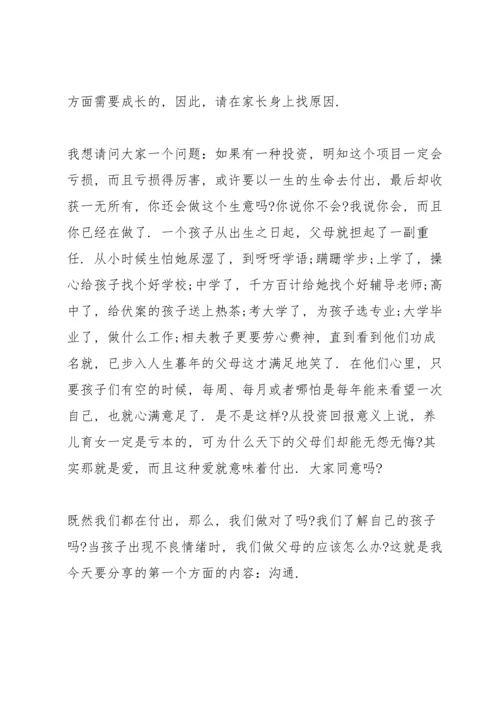 方面需要成长的，因此，请在家长身上找原因.

我想请问大家一个问题：如果有一种投资，明知这个项目一定会亏损，而且亏损得厉害，或许要以一生的生命去付出，最后却收获一无所有，你还会做这个生意吗?你说你不会?我说你会，而且你已经在做了. 一个孩子从出生之日起，父母就担起了一副重任. 从小时候生怕她尿湿了，到呀呀学语;蹒跚学步;上学了，操心给孩子找个好学校;中学了，千方百计给她找个好辅导老师;高中了，给伏案的孩子送上热茶;考大学了，为孩子选专业;大学毕业了，做什么工作;相夫教子更要劳心费神，直到看到他们功成名就，已步入人生暮年的父母这才满足地笑了. 在他们心里，只要孩子们有空的时候，每周、每月或者哪怕是每年能来看望一次自己，也就心满意足了. 是不是这样?从投资回报意义上说，养儿育女一定是亏本的，可为什么天下的父母们却能无怨无悔?其实那就是爱，而且这种爱就意味着付出. 大家同意吗?

既然我们都在付出，那么，我们做对了吗?我们了解自己的孩子吗?当孩子出现不良情绪时，我们做父母的应该怎么办?这就是我今天要分享的第一个方面的内容：沟通.